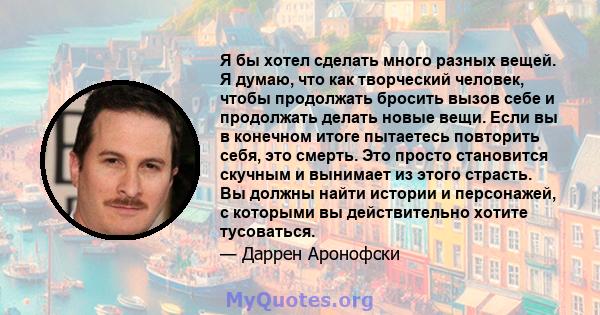 Я бы хотел сделать много разных вещей. Я думаю, что как творческий человек, чтобы продолжать бросить вызов себе и продолжать делать новые вещи. Если вы в конечном итоге пытаетесь повторить себя, это смерть. Это просто становится скучным и вынимает из этого страсть. Вы должны найти истории и персонажей, с которыми вы действительно хотите тусоваться.

— Даррен Аронофски

MyQuotes.org